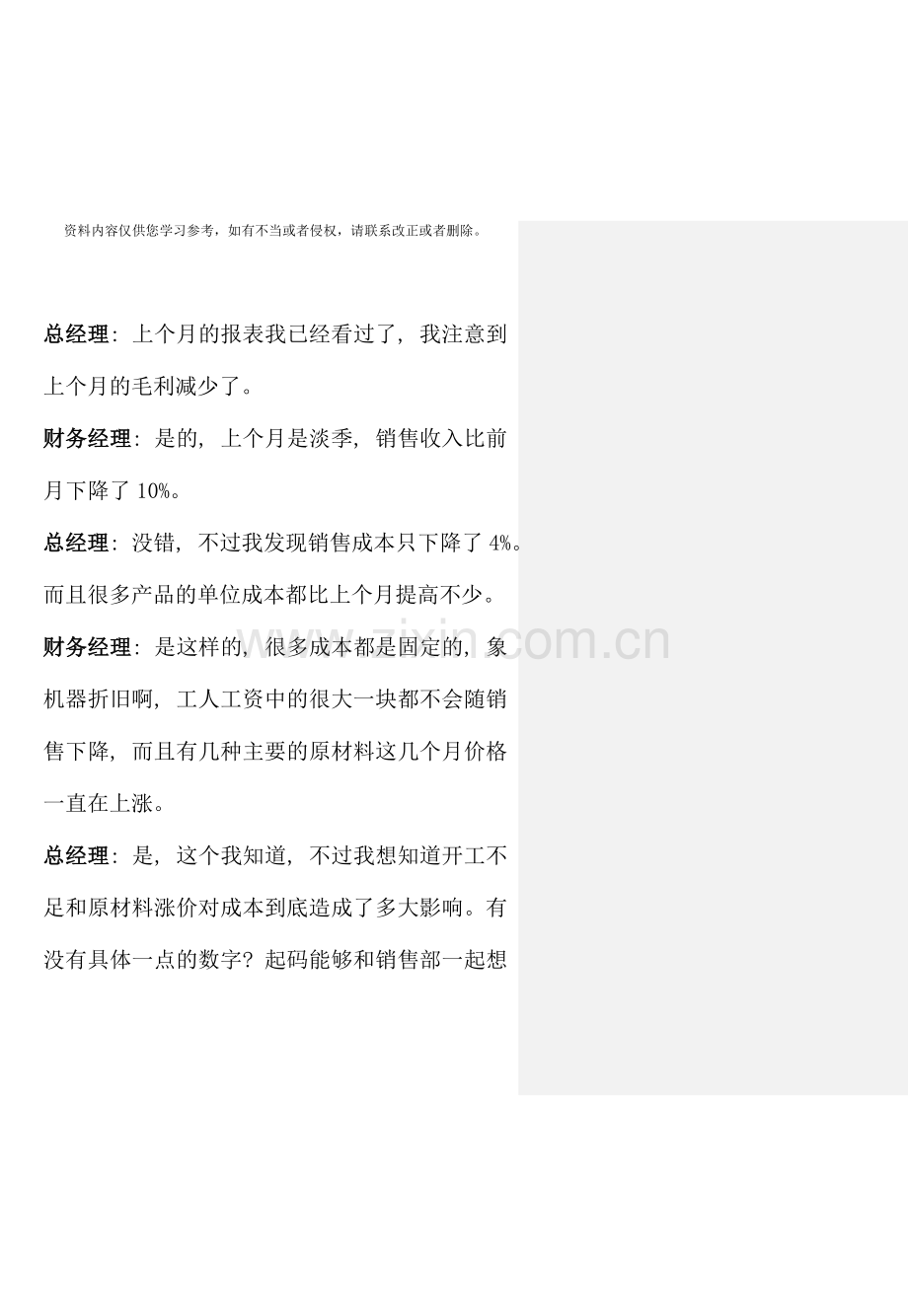 资料内容仅供您学习参考，如有不当或者侵权，请联系改正或者删除。

总经理：上个月的报表我已经看过了，我注意到上个月的毛利减少了。

财务经理：是的，上个月是淡季，销售收入比前月下降了10%。

总经理：没错，不过我发现销售成本只下降了4%。而且很多产品的单位成本都比上个月提高不少。

财务经理：是这样的，很多成本都是固定的，象机器折旧啊，工人工资中的很大一块都不会随销售下降，而且有几种主要的原材料这几个月价格一直在上涨。

总经理：是，这个我知道，不过我想知道开工不足和原材料涨价对成本到底造成了多大影响。有没有具体一点的数字？起码能够和销售部一起想

www.zixin.com.cn